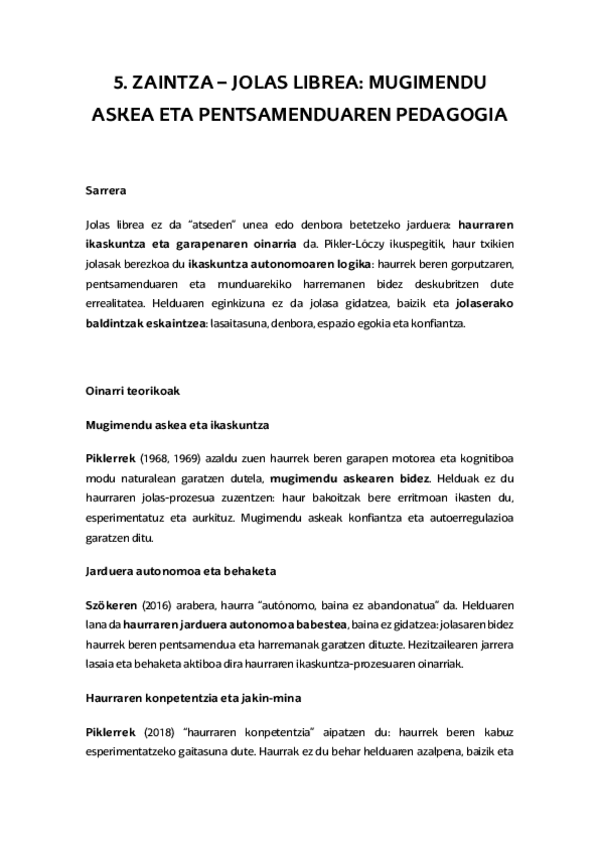 5. ZAINTZA – JOLAS LIBREA: MUGIMENDU ASKEA ETA PENTSAMENDUAREN PEDAGOGIA

Sarrera

Jolas librea ez da "atseden" unea edo denbora betetzeko jarduera: haurraren ikaskuntza eta garapenaren oinarria da. Pikler-Lóczy ikuspegitik, haur txikien jolasak berezkoa du ikaskuntza autonomoaren logika: haurrek beren gorputzaren, pentsamenduaren eta munduarekiko harremanen bidez deskubritzen dute errealitatea. Helduaren eginkizuna ez da jolasa gidatzea, baizik eta jolaserako baldintzak eskaintzea: lasaitasuna, denbora, espazio egokia eta konfiantza.

Oinarri teorikoak

Mugimendu askea eta ikaskuntza

Piklerrek (1968, 1969) azaldu zuen haurrek beren garapen motorea eta kognitiboa modu naturalean garatzen dutela, mugimendu askearen bidez. Helduak ez du haurraren jolas-prozesua zuzentzen: haur bakoitzak bere erritmoan ikasten du, esperimentatuz eta aurkituz. Mugimendu askeak konfiantza eta autoerregulazioa garatzen ditu.

Jarduera autonomoa eta behaketa

Szökeren (2016) arabera, haurra "autónomo, baina ez abandonatua" da. Helduaren lana da haurraren jarduera autonomoa babestea, baina ez gidatzea: jolasaren bidez haurrek beren pentsamendua eta harremanak garatzen dituzte. Hezitzailearen jarrera lasaia eta behaketa aktiboa dira haurraren ikaskuntza-prozesuaren oinarriak.

Haurraren konpetentzia eta jakin-mina

Piklerrek (2018) "haurraren konpetentzia" aipatzen du: haurrek beren kabuz esperimentatzeko gaitasuna dute. Haurrak ez du behar helduaren azalpena, baizik eta